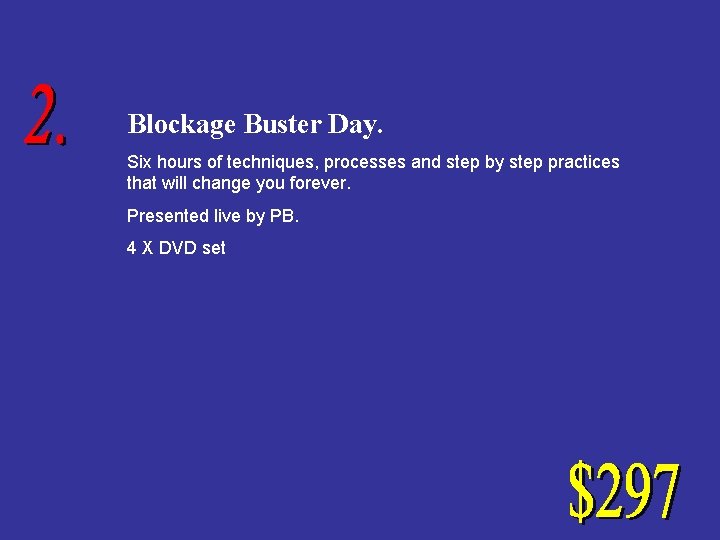 2.

Blockage Buster Day.

Six hours of techniques, processes and step by step practices that will change you forever.

Presented live by PB.

4 X DVD set

\$297